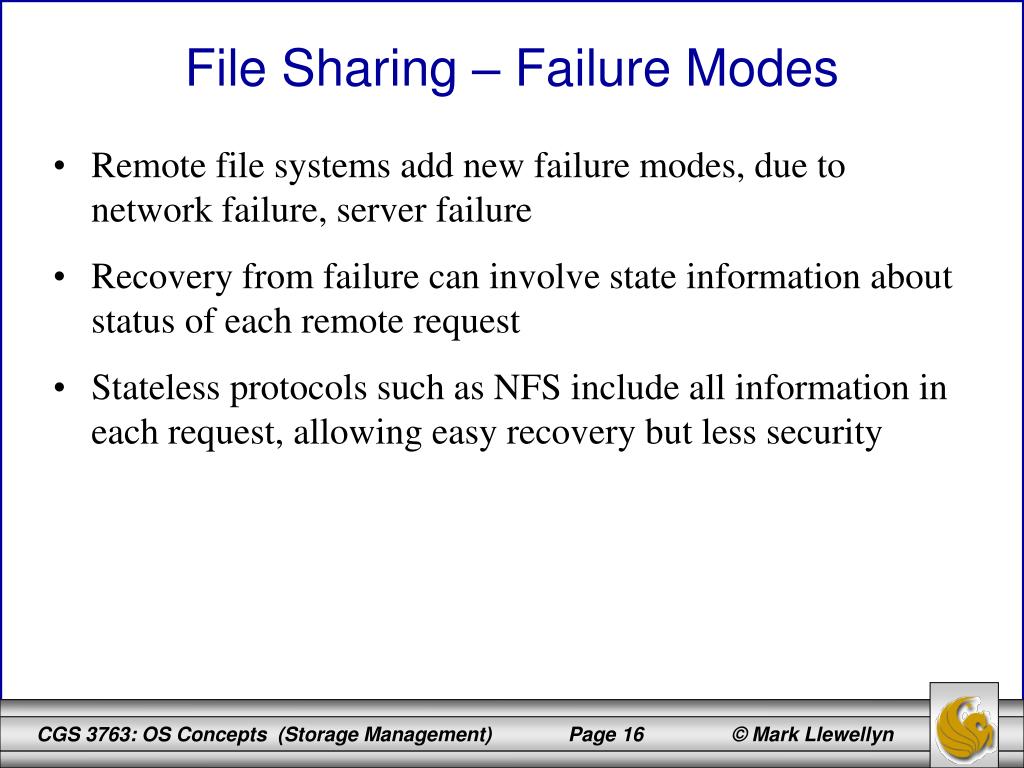 File Sharing – Failure Modes

• Remote file systems add new failure modes, due to network failure, server failure

• Recovery from failure can involve state information about status of each remote request

• Stateless protocols such as NFS include all information in each request, allowing easy recovery but less security

CGS 3763: OS Concepts (Storage Management) Page 16 © Mark Llewellyn